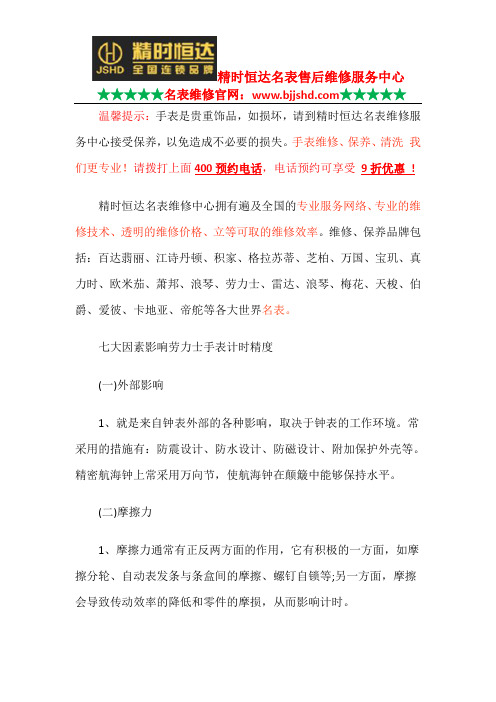 JSHD 精时恒达 全国连锁品牌

精时恒达名表售后维修服务中心

★★★★★名表维修官网：www.bjjshd.com★★★★★

温馨提示：手表是贵重饰品，如损坏，请到精时恒达名表维修服务中心接受保养，以免造成不必要的损失。手表维修、保养、清洗 我们更专业！请拨打上面 400 预约电话，电话预约可享受 9 折优惠 ！

精时恒达名表维修中心拥有遍及全国的专业服务网络、专业的维修技术、透明的维修价格、立等可取的维修效率。维修、保养品牌包括：百达翡丽、江诗丹顿、积家、格拉苏蒂、芝柏、万国、宝玑、真力时、欧米茄、萧邦、浪琴、劳力士、雷达、浪琴、梅花、天梭、伯爵、爱彼、卡地亚、帝舵等各大世界名表。

七大因素影响劳力士手表计时精度

(一)外部影响

1、就是来自钟表外部的各种影响，取决于钟表的工作环境。常采用的措施有：防震设计、防水设计、防磁设计、附加保护外壳等。精密航海钟上常采用万向节，使航海钟在颠簸中能够保持水平。

(二)摩擦力

1、摩擦力通常有正反两方面的作用，它有积极的一方面，如摩擦分轮、自动表发条与条盒间的摩擦、螺钉自锁等;另一方面，摩擦会导致传动效率的降低和零件的摩损，从而影响计时。